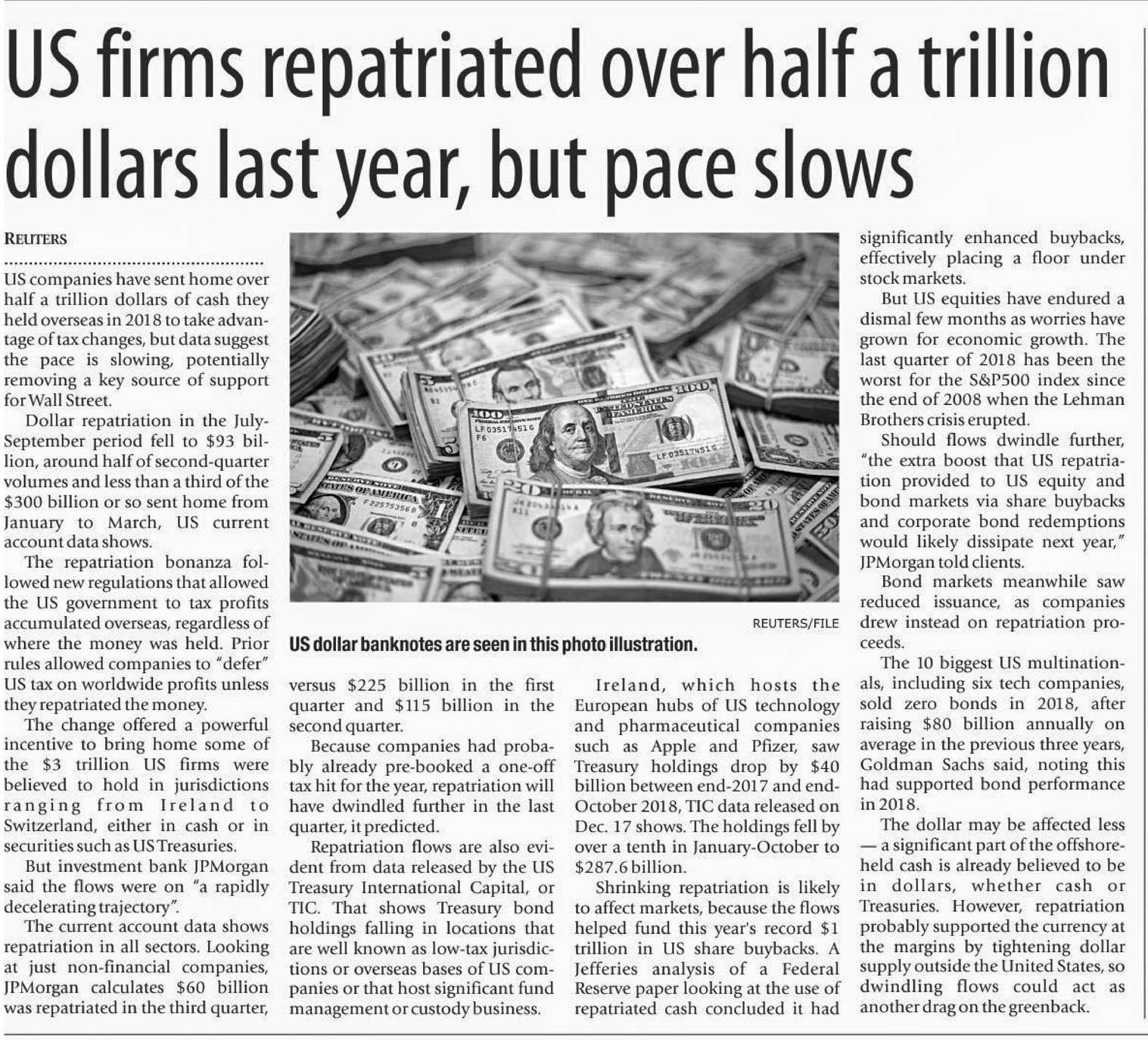 US firms repatriated over half a trillion dollars last year, but pace slows

REUTERS

US companies have sent home over half a trillion dollars of cash they held overseas in 2018 to take advantage of tax changes, but data suggest the pace is slowing, potentially removing a key source of support for Wall Street.

Dollar repatriation in the July-September period fell to $93 billion, around half of second-quarter volumes and less than a third of the $300 billion or so sent home from January to March, US current account data shows.

The repatriation bonanza followed new regulations that allowed the US government to tax profits accumulated overseas, regardless of where the money was held. Prior rules allowed companies to "defer" US tax on worldwide profits unless they repatriated the money.

The change offered a powerful incentive to bring home some of the $3 trillion US firms were believed to hold in jurisdictions ranging from Ireland to Switzerland, either in cash or in securities such as US Treasuries.

But investment bank JPMorgan said the flows were on "a rapidly decelerating trajectory".

The current account data shows repatriation in all sectors. Looking at just non-financial companies, JPMorgan calculates $60 billion was repatriated in the third quarter, versus $225 billion in the first quarter and $115 billion in the second quarter.

Because companies had probably already pre-booked a one-off tax hit for the year, repatriation will have dwindled further in the last quarter, it predicted.

Repatriation flows are also evident from data released by the US Treasury International Capital, or TIC. That shows Treasury bond holdings falling in locations that are well known as low-tax jurisdictions or overseas bases of US companies or that host significant fund management or custody business.

REUTERS/FILE

US dollar banknotes are seen in this photo illustration.

Ireland, which hosts the European hubs of US technology and pharmaceutical companies such as Apple and Pfizer, saw Treasury holdings drop by $40 billion between end-2017 and end-October 2018, TIC data released on Dec. 17 shows. The holdings fell by over a tenth in January-October to $287.6 billion.

Shrinking repatriation is likely to affect markets, because the flows helped fund this year's record $1 trillion in US share buybacks. A Jefferies analysis of a Federal Reserve paper looking at the use of repatriated cash concluded it had significantly enhanced buybacks, effectively placing a floor under stock markets.

But US equities have endured a dismal few months as worries have grown for economic growth. The last quarter of 2018 has been the worst for the S&P500 index since the end of 2008 when the Lehman Brothers crisis erupted.

Should flows dwindle further, "the extra boost that US repatriation provided to US equity and bond markets via share buybacks and corporate bond redemptions would likely dissipate next year," JPMorgan told clients.

Bond markets meanwhile saw reduced issuance, as companies drew instead on repatriation proceeds.

The 10 biggest US multinationals, including six tech companies, sold zero bonds in 2018, after raising $80 billion annually on average in the previous three years, Goldman Sachs said, noting this had supported bond performance in 2018.

The dollar may be affected less — a significant part of the offshore-held cash is already believed to be in dollars, whether cash or Treasuries. However, repatriation probably supported the currency at the margins by tightening dollar supply outside the United States, so dwindling flows could act as another drag on the greenback.